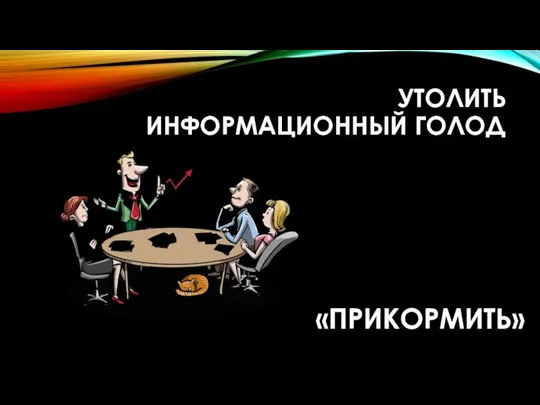 УТОЛИТЬ
ИНФОРМАЦИОННЫЙ ГОЛОД

«ПРИКОРМИТЬ»